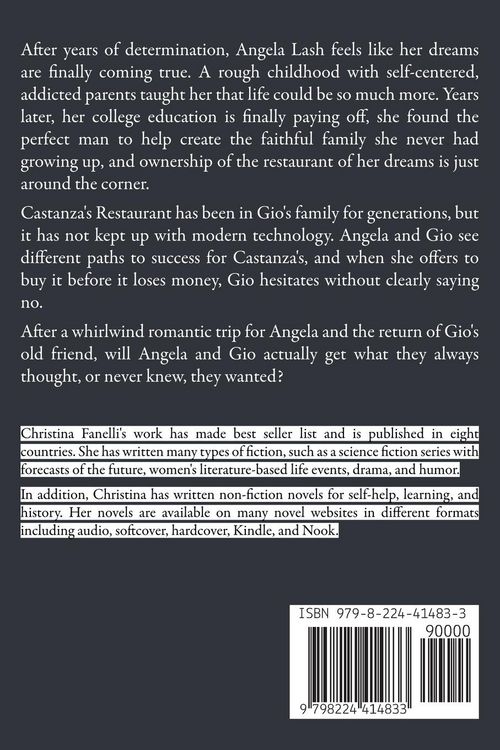 After years of determination, Angela Lash feels like her dreams are finally coming true. A rough childhood with self-centered, addicted parents taught her that life could be so much more. Years later, her college education is finally paying off, she found the perfect man to help create the faithful family she never had growing up, and ownership of the restaurant of her dreams is just around the corner.

Castanza's Restaurant has been in Gio's family for generations, but it has not kept up with modern technology. Angela and Gio see different paths to success for Castanza's, and when she offers to buy it before it loses money, Gio hesitates without clearly saying no.

After a whirlwind romantic trip for Angela and the return of Gio's old friend, will Angela and Gio actually get what they always thought, or never knew, they wanted?

Christina Fanelli's work has made best seller list and is published in eight countries. She has written many types of fiction, such as a science fiction series with forecasts of the future, women's literature-based life events, drama, and humor.

In addition, Christina has written non-fiction novels for self-help, learning, and history. Her novels are available on many novel websites in different formats including audio, softcover, hardcover, Kindle, and Nook.

ISBN 979-8-224-41483-3

90000

9 798224 414833